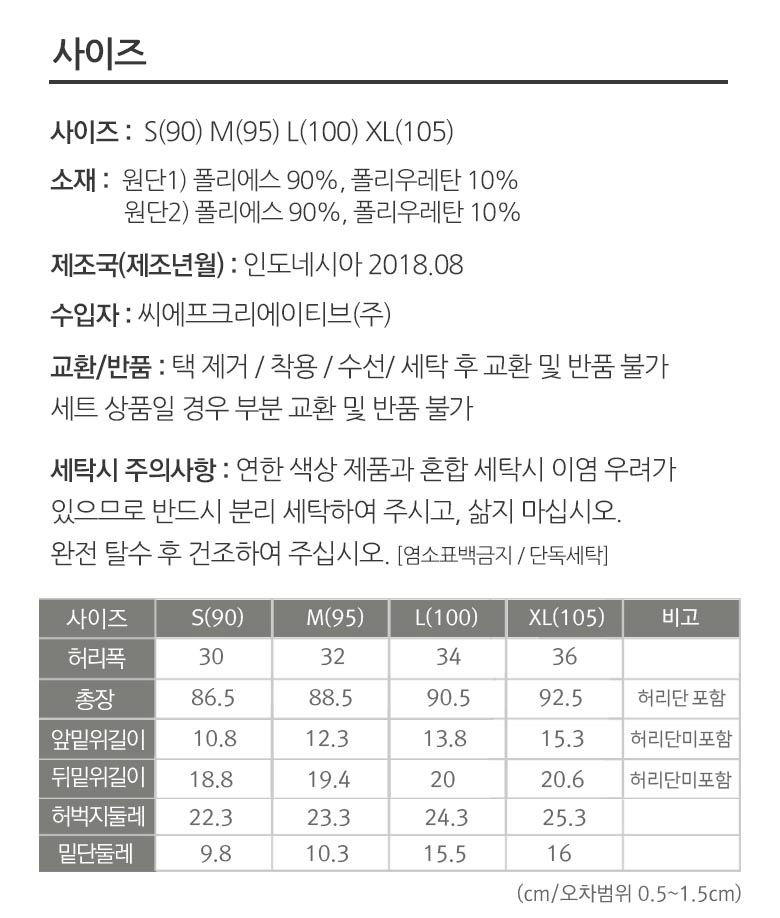 사이즈

사이즈 : S(90) M(95) L(100) XL(105)

소재 : 원단1) 폴리에스 90%, 폴리우레탄 10%
원단2) 폴리에스 90%, 폴리우레탄 10%

제조국(제조년월) : 인도네시아 2018.08

수입자 : 씨에프크리에이티브(주)

교환/반품 : 택 제거 / 착용 / 수선/ 세탁 후 교환 및 반품 불가
세트 상품일 경우 부분 교환 및 반품 불가

세탁시 주의사항 : 연한 색상 제품과 혼합 세탁시 이염 우려가 있으므로 반드시 분리 세탁하여 주시고, 삶지 마십시오. 완전 탈수 후 건조하여 주십시오. [염소표백금지 / 단독세탁]

| 사이즈 | S(90) | M(95) | L(100) | XL(105) | 비고 |
|---|---|---|---|---|---|
| 허리폭 | 30 | 32 | 34 | 36 | |
| 총장 | 86.5 | 88.5 | 90.5 | 92.5 | 허리단 포함 |
| 앞밑위길이 | 10.8 | 12.3 | 13.8 | 15.3 | 허리단미포함 |
| 뒤밑위길이 | 18.8 | 19.4 | 20 | 20.6 | 허리단미포함 |
| 허벅지둘레 | 22.3 | 23.3 | 24.3 | 25.3 | |
| 밑단둘레 | 9.8 | 10.3 | 15.5 | 16 | |

(cm/오차범위 0.5~1.5cm)